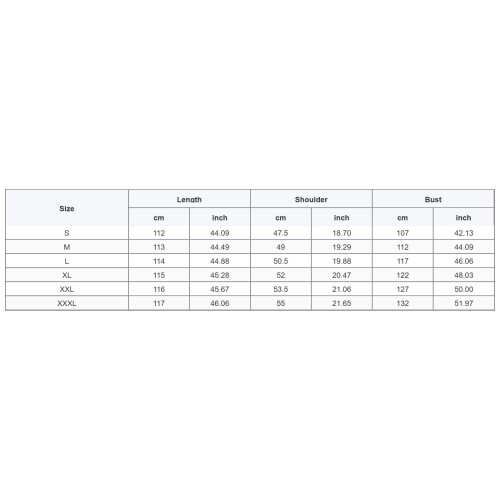 | Size | Length |  | Shoulder |  | Bust |  |
|---|---|---|---|---|---|---|
|  | cm | inch | cm | inch | cm | inch |
| S | 112 | 44.09 | 47.5 | 18.70 | 107 | 42.13 |
| M | 113 | 44.49 | 49 | 19.29 | 112 | 44.09 |
| L | 114 | 44.88 | 50.5 | 19.88 | 117 | 46.06 |
| XL | 115 | 45.28 | 52 | 20.47 | 122 | 48.03 |
| XXL | 116 | 45.67 | 53.5 | 21.06 | 127 | 50.00 |
| XXXL | 117 | 46.06 | 55 | 21.65 | 132 | 51.97 |